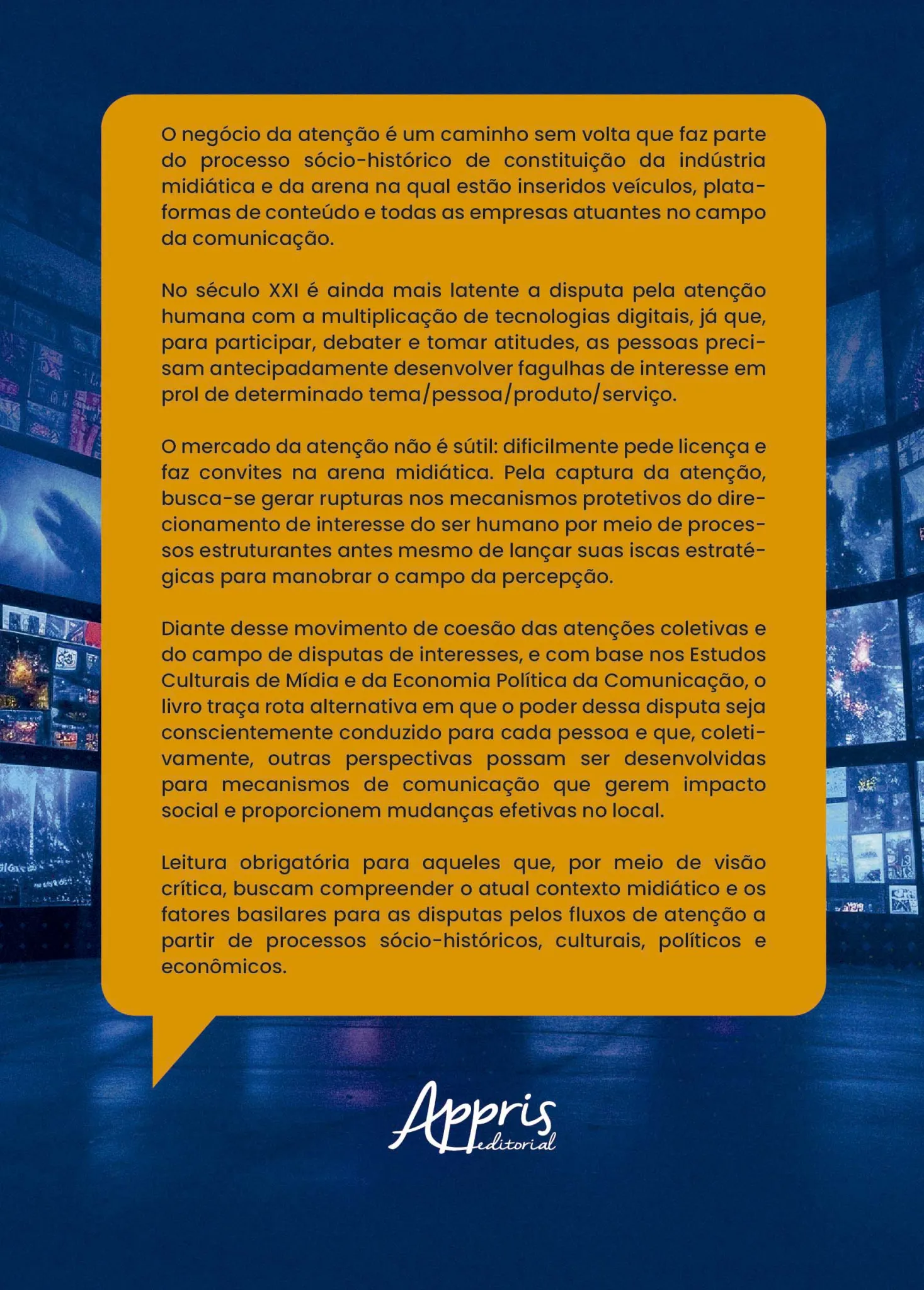 O negócio da atenção é um caminho sem volta que faz parte do processo sócio-histórico de constituição da indústria midiática e da arena na qual estão inseridos veículos, plataformas de conteúdo e todas as empresas atuantes no campo da comunicação.

No século XXI é ainda mais latente a disputa pela atenção humana com a multiplicação de tecnologias digitais, já que, para participar, debater e tomar atitudes, as pessoas precisam antecipadamente desenvolver fagulhas de interesse em prol de determinado tema/pessoa/produto/serviço.

O mercado da atenção não é sútil: dificilmente pede licença e faz convites na arena midiática. Pela captura da atenção, busca-se gerar rupturas nos mecanismos protetivos do direcionamento de interesse do ser humano por meio de processos estruturantes antes mesmo de lançar suas iscas estratégicas para manobrar o campo da percepção.

Diante desse movimento de coesão das atenções coletivas e do campo de disputas de interesses, e com base nos Estudos Culturais de Mídia e da Economia Política da Comunicação, o livro traça rota alternativa em que o poder dessa disputa seja conscientemente conduzido para cada pessoa e que, coletivamente, outras perspectivas possam ser desenvolvidas para mecanismos de comunicação que gerem impacto social e proporcionem mudanças efetivas no local.

Leitura obrigatória para aqueles que, por meio de visão crítica, buscam compreender o atual contexto midiático e os fatores basilares para as disputas pelos fluxos de atenção a partir de processos sócio-históricos, culturais, políticos e econômicos.

Appris editorial